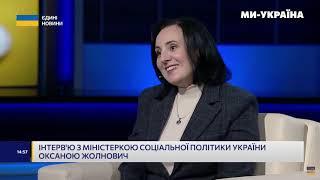 ЄДИНІ НОВИНИ

МИ-УКРАЇНА

14:57

ІНТЕРВ'Ю З МІНІСТЕРКОЮ СОЦІАЛЬНОЇ ПОЛІТИКИ УКРАЇНИ ОКСАНОЮ ЖОЛНОВИЧ